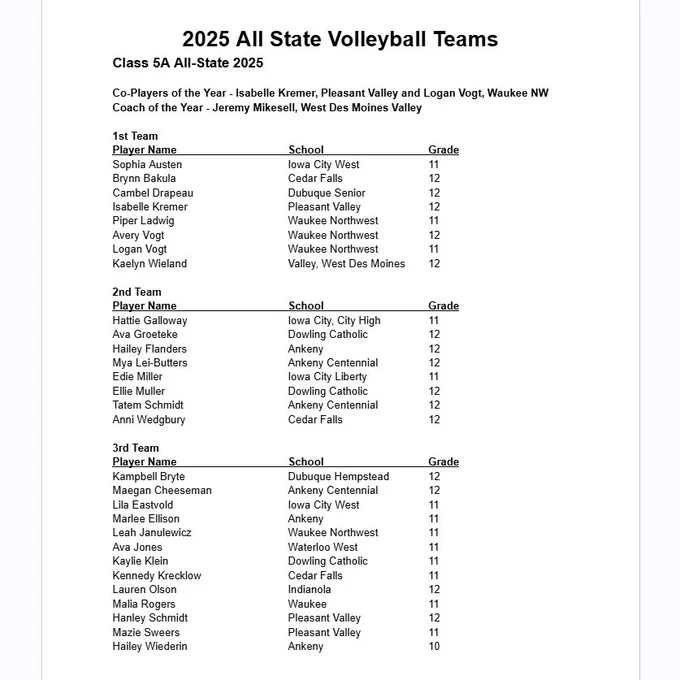 2025 All State Volleyball Teams

Class 5A All-State 2025

Co-Players of the Year - Isabelle Kremer, Pleasant Valley and Logan Vogt, Waukee NW
Coach of the Year - Jeremy Mikesell, West Des Moines Valley

1st Team

| Player Name | School | Grade |
|---|---|---|
| Sophia Austen | Iowa City West | 11 |
| Brynn Bakula | Cedar Falls | 12 |
| Cambel Drapeau | Dubuque Senior | 12 |
| Isabelle Kremer | Pleasant Valley | 12 |
| Piper Ladwig | Waukee Northwest | 11 |
| Avery Vogt | Waukee Northwest | 12 |
| Logan Vogt | Waukee Northwest | 11 |
| Kaelyn Wieland | Valley, West Des Moines | 12 |

2nd Team

| Player Name | School | Grade |
|---|---|---|
| Hattie Galloway | Iowa City, City High | 11 |
| Ava Groeteke | Dowling Catholic | 12 |
| Hailey Flanders | Ankeny | 12 |
| Mya Lei-Butters | Ankeny Centennial | 12 |
| Edie Miller | Iowa City Liberty | 11 |
| Ellie Muller | Dowling Catholic | 12 |
| Tatem Schmidt | Ankeny Centennial | 12 |
| Anni Wedgbury | Cedar Falls | 12 |

3rd Team

| Player Name | School | Grade |
|---|---|---|
| Kampbell Bryte | Dubuque Hempstead | 12 |
| Maegan Cheeseman | Ankeny Centennial | 12 |
| Lila Eastvold | Iowa City West | 11 |
| Marlee Ellison | Ankeny | 11 |
| Leah Janulewicz | Waukee Northwest | 11 |
| Ava Jones | Waterloo West | 11 |
| Kaylie Klein | Dowling Catholic | 11 |
| Kennedy Krecklow | Cedar Falls | 11 |
| Lauren Olson | Indianola | 12 |
| Malia Rogers | Waukee | 11 |
| Hanley Schmidt | Pleasant Valley | 12 |
| Mazie Sweers | Pleasant Valley | 11 |
| Hailey Wiederin | Ankeny | 10 |